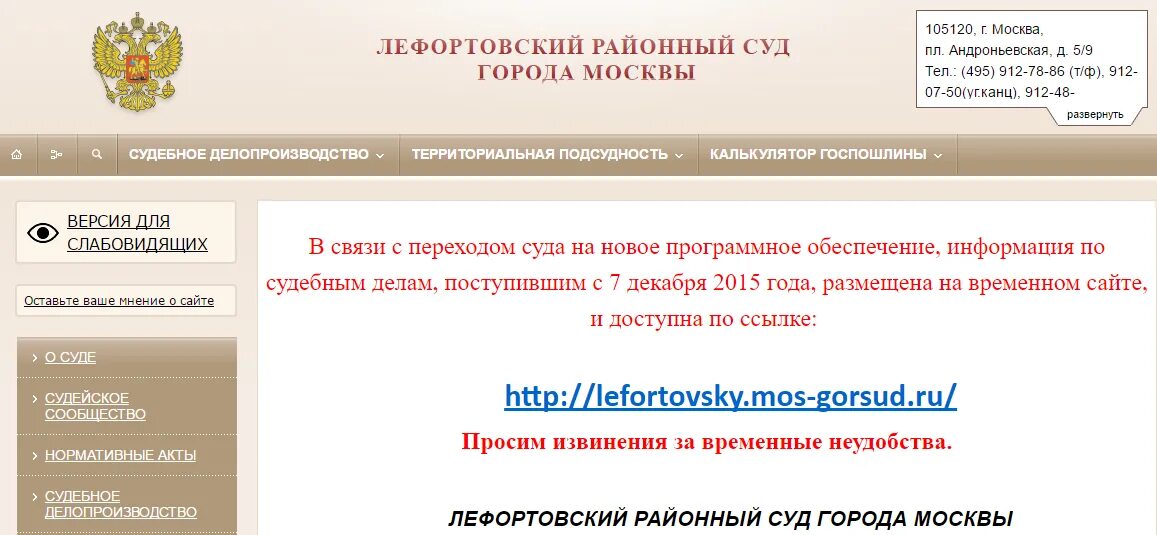 ЛЕФОРТОВСКИЙ РАЙОННЫЙ СУД ГОРОДА МОСКВЫ

105120, г. Москва, пл. Андроньевская, д. 5/9
Тел.: (495) 912-78-86 (т/ф), 912-07-50(уг.канц), 912-48-

развернуть

СУДЕБНОЕ ДЕЛОПРОИЗВОДСТВО
ТЕРРИТОРИАЛЬНАЯ ПОДСУДНОСТЬ
КАЛЬКУЛЯТОР ГОСПОШЛИНЫ

ВЕРСИЯ ДЛЯ СЛАБОВИДЯЩИХ

Оставьте ваше мнение о сайте

О СУДЕ
СУДЕЙСКОЕ СООБЩЕСТВО
НОРМАТИВНЫЕ АКТЫ
СУДЕБНОЕ ДЕЛОПРОИЗВОДСТВО

В связи с переходом суда на новое программное обеспечение, информация по судебным делам, поступившим с 7 декабря 2015 года, размещена на временном сайте, и доступна по ссылке:

http://lefortovsky.mos-gorsud.ru/

Просим извинения за временные неудобства.

ЛЕФОРТОВСКИЙ РАЙОННЫЙ СУД ГОРОДА МОСКВЫ